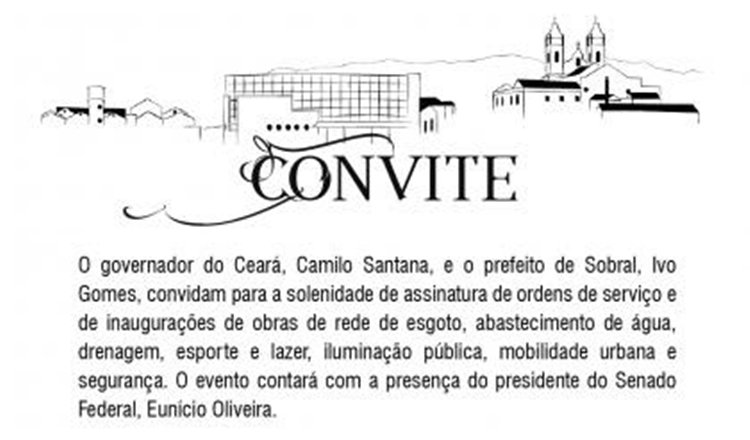 CONVITE

O governador do Ceará, Camilo Santana, e o prefeito de Sobral, Ivo Gomes, convidam para a solenidade de assinatura de ordens de serviço e de inaugurações de obras de rede de esgoto, abastecimento de água, drenagem, esporte e lazer, iluminação pública, mobilidade urbana e segurança. O evento contará com a presença do presidente do Senado Federal, Eunício Oliveira.